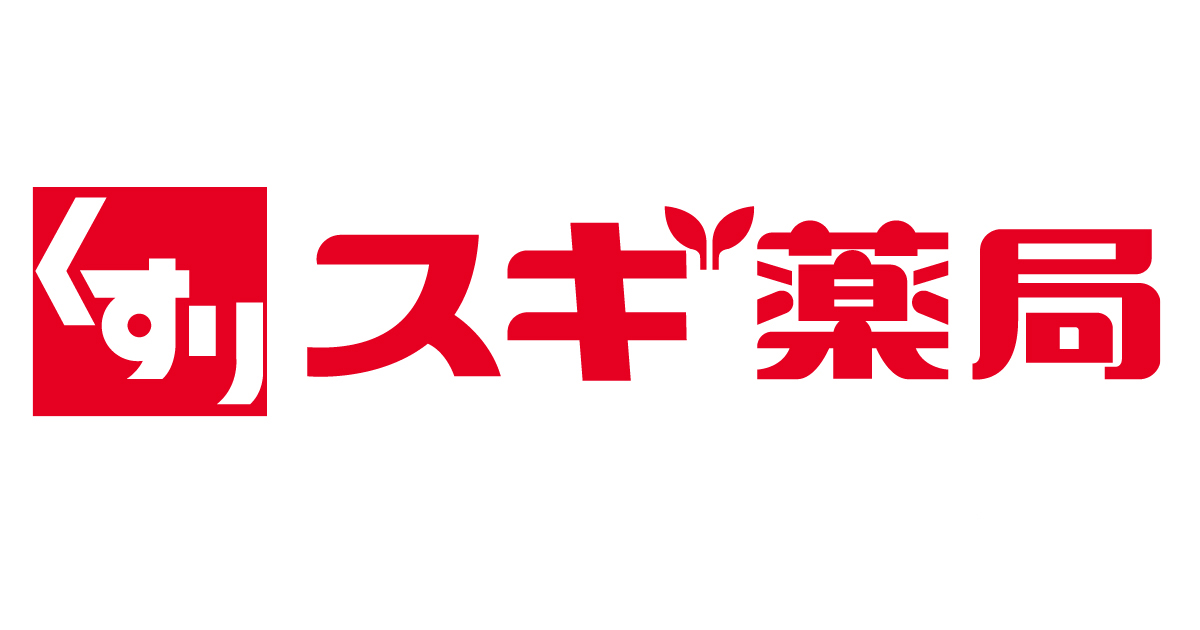 くすり スギ薬局